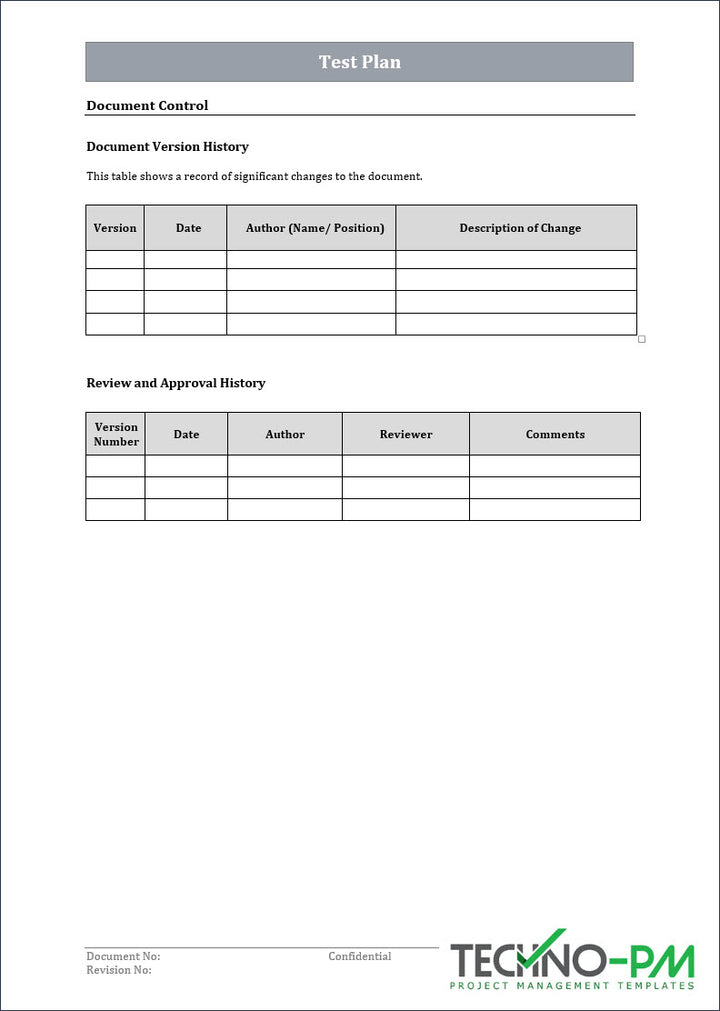 Test Plan

Document Control

Document Version History

This table shows a record of significant changes to the document.

| Version | Date | Author (Name/ Position) | Description of Change |
|---|---|---|---|
| | | | |
| | | | |
| | | | |
| | | | |

Review and Approval History

| Version Number | Date | Author | Reviewer | Comments |
|---|---|---|---|---|
| | | | | |
| | | | | |
| | | | | |

Document No:
Revision No:
Confidential

TECHNO-PM
PROJECT MANAGEMENT TEMPLATES